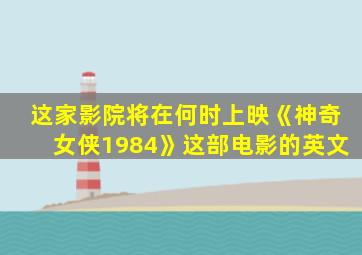 这家影院将在何时上映《神奇女侠1984》这部电影的英文